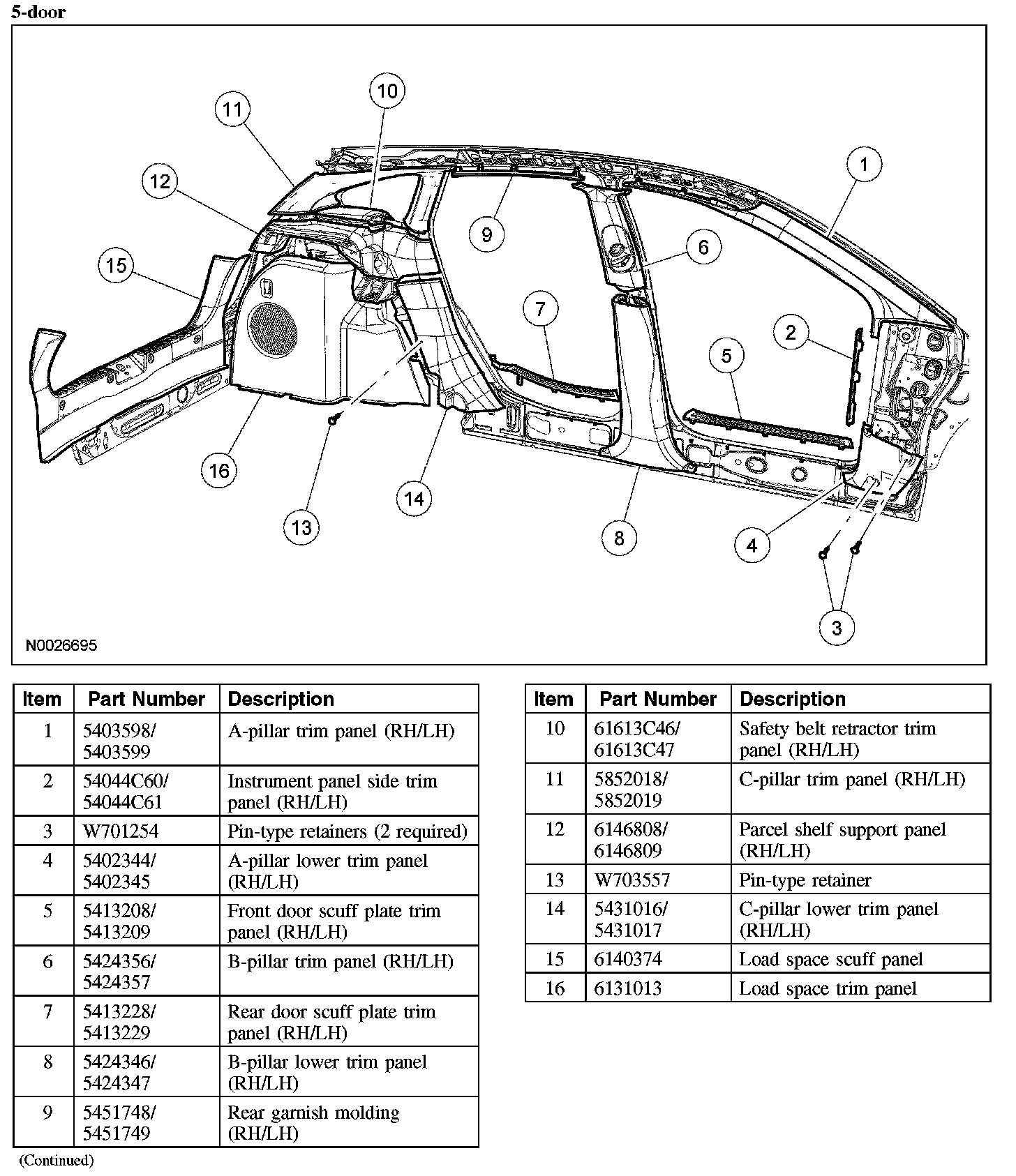 5-door

11
10
12
1
9
6
15
7
2
5
16
14
13
8
4
3

N0026695

| Item | Part Number | Description |
|---|---|---|
| 1 | 5403598/ 5403599 | A-pillar trim panel (RH/LH) |
| 2 | 54044C60/ 54044C61 | Instrument panel side trim panel (RH/LH) |
| 3 | W701254 | Pin-type retainers (2 required) |
| 4 | 5402344/ 5402345 | A-pillar lower trim panel (RH/LH) |
| 5 | 5413208/ 5413209 | Front door scuff plate trim panel (RH/LH) |
| 6 | 5424356/ 5424357 | B-pillar trim panel (RH/LH) |
| 7 | 5413228/ 5413229 | Rear door scuff plate trim panel (RH/LH) |
| 8 | 5424346/ 5424347 | B-pillar lower trim panel (RH/LH) |
| 9 | 5451748/ 5451749 | Rear garnish molding (RH/LH) |

(Continued)

| Item | Part Number | Description |
|---|---|---|
| 10 | 61613C46/ 61613C47 | Safety belt retractor trim panel (RH/LH) |
| 11 | 5852018/ 5852019 | C-pillar trim panel (RH/LH) |
| 12 | 6146808/ 6146809 | Parcel shelf support panel (RH/LH) |
| 13 | W703557 | Pin-type retainer |
| 14 | 5431016/ 5431017 | C-pillar lower trim panel (RH/LH) |
| 15 | 6140374 | Load space scuff panel |
| 16 | 6131013 | Load space trim panel |